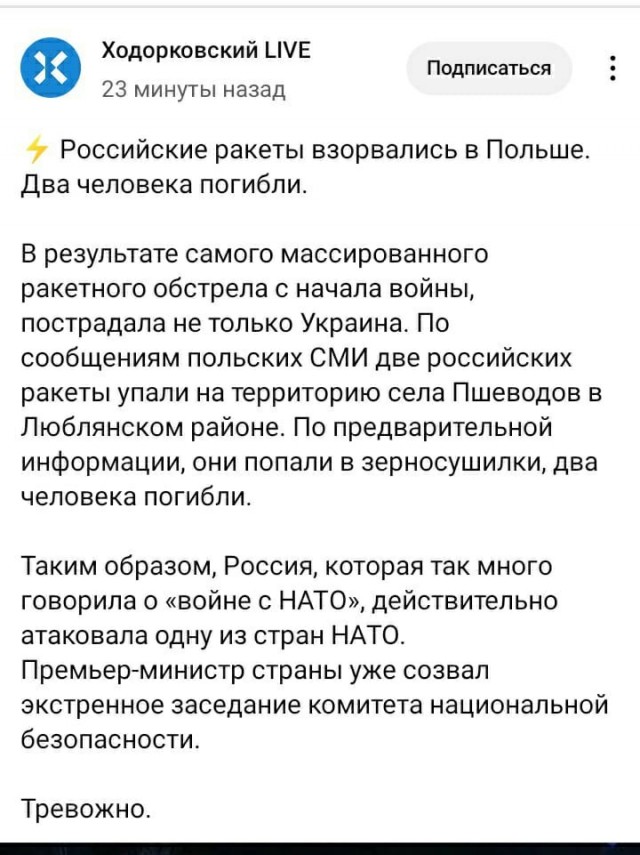 Ходорковский LIVE
23 минуты назад

Подписаться

⚡ Российские ракеты взорвались в Польше. Два человека погибли.

В результате самого массированного ракетного обстрела с начала войны, пострадала не только Украина. По сообщениям польских СМИ две российских ракеты упали на территорию села Пшеводов в Люблянском районе. По предварительной информации, они попали в зерносушилки, два человека погибли.

Таким образом, Россия, которая так много говорила о «войне с НАТО», действительно атаковала одну из стран НАТО.
Премьер-министр страны уже созвал экстренное заседание комитета национальной безопасности.

Тревожно.